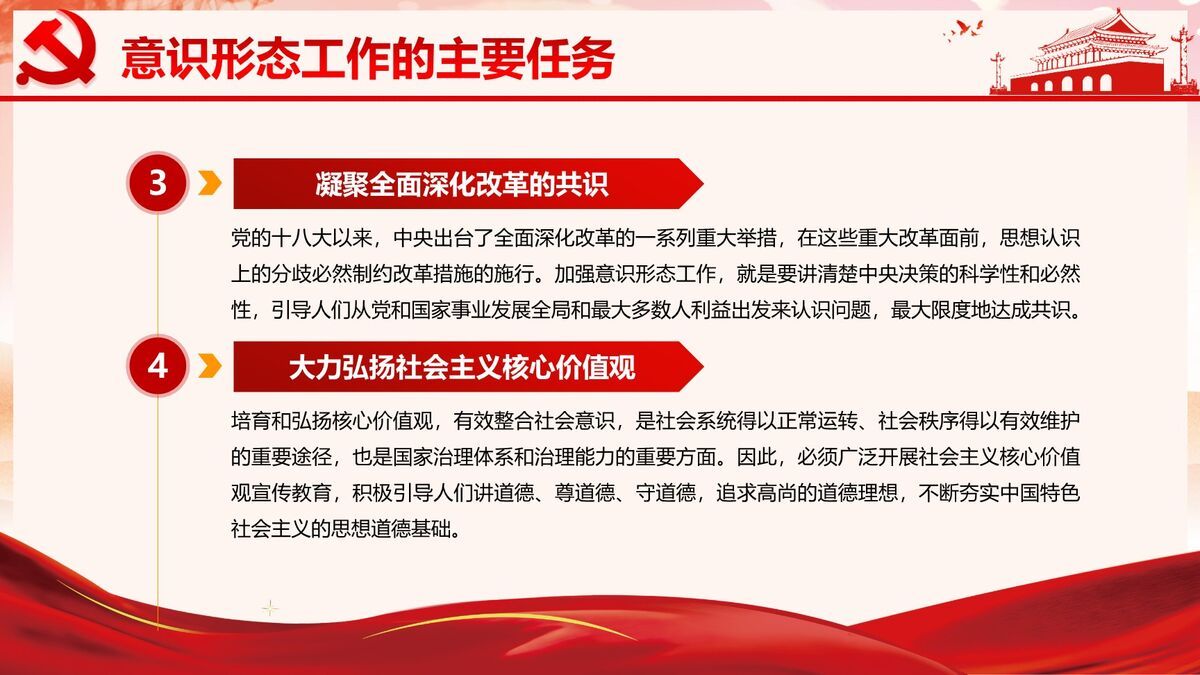 意识形态工作的主要任务

3

凝聚全面深化改革的共识

党的十八大以来，中央出台了全面深化改革的一系列重大举措，在这些重大改革面前，思想认识上的分歧必然制约改革措施的施行。加强意识形态工作，就是要讲清楚中央决策的科学性和必然性，引导人们从党和国家事业发展全局和最大多数人利益出发来认识问题，最大限度地达成共识。

4

大力弘扬社会主义核心价值观

培育和弘扬核心价值观，有效整合社会意识，是社会系统得以正常运转、社会秩序得以有效维护的重要途径，也是国家治理体系和治理能力的重要方面。因此，必须广泛开展社会主义核心价值观宣传教育，积极引导人们讲道德、尊道德、守道德，追求高尚的道德理想，不断夯实中国特色社会主义的思想道德基础。